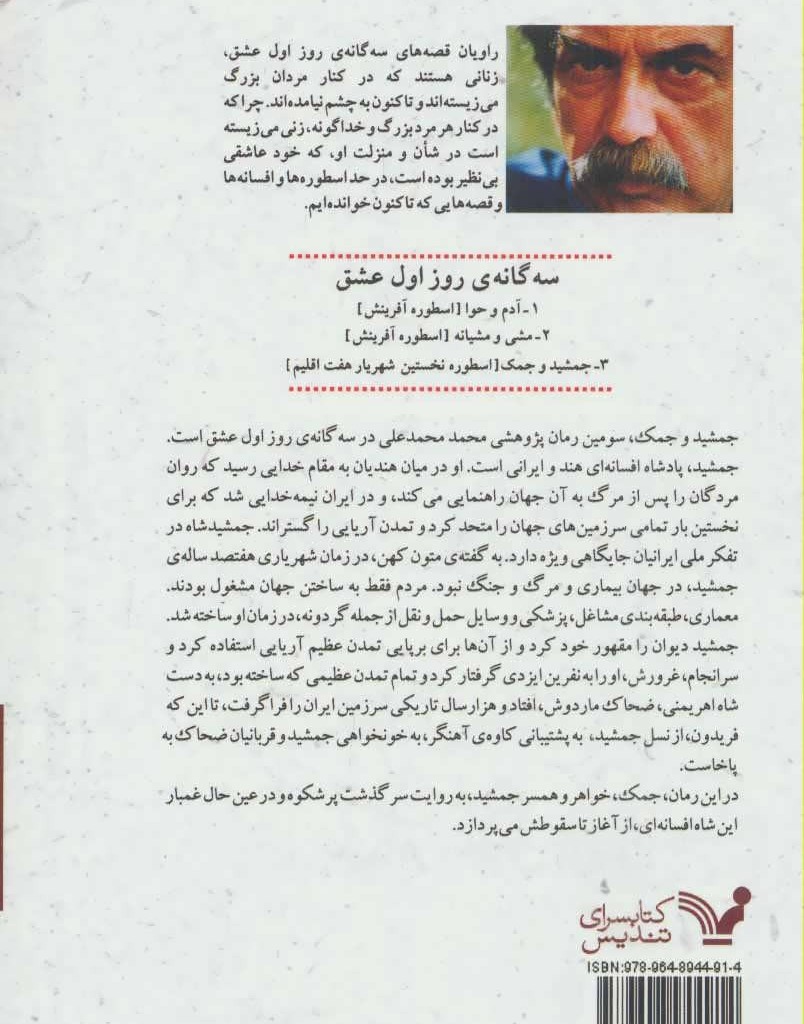 راویان قصه‌های سه‌گانه‌ی روز اول عشق، زنانی هستند که در کنار مردان بزرگ می‌زیسته‌اند و تاکنون به چشم نیامده‌اند. چرا که در کنار هر مرد بزرگ و خداگونه، زنی می‌زیسته است در شأن و منزلت او، که خود عاشقی بی‌نظیر بوده است، در حد اسطوره‌ها و افسانه‌ها و قصه‌هایی که تاکنون خوانده‌ایم.

سه‌گانه‌ی روز اول عشق

۱- آدم و حوا [اسطوره آفرینش]

۲- مشی و مشیانه [اسطوره آفرینش]

۳- جمشید و جمک [اسطوره نخستین شهریار هفت اقلیم]

جمشید و جمک، سومین رمان پژوهشی محمد محمدعلی در سه‌گانه‌ی روز اول عشق است. جمشید، پادشاه افسانه‌ای هند و ایرانی است. او در میان هندیان به مقام خدایی رسید که روان مردگان را پس از مرگ به آن جهان راهنمایی می‌کند، و در ایران نیمه‌خدایی شد که برای نخستین بار تمامی سرزمین‌های جهان را متحد کرد و تمدن آریایی را گستراند. جمشیدشاه در تفکر ملی ایرانیان جایگاهی ویژه دارد. به گفته‌ی متون کهن، در زمان شهریاری هفتصد ساله‌ی جمشید، در جهان بیماری و مرگ و جنگ نبود. مردم فقط به ساختن جهان مشغول بودند. معماری، طبقه‌بندی مشاغل، پزشکی و وسایل حمل و نقل از جمله گردونه، در زمان او ساخته شد. جمشید دیوان را مقهور خود کرد و از آن‌ها برای برپایی تمدن عظیم آریایی استفاده کرد و سرانجام، غرورش، او را به نفرین ایزدی گرفتار کرد و تمام تمدن عظیمی که ساخته بود، به دست شاه اهریمنی، ضحاک ماردوش، افتاد و هزار سال تاریکی سرزمین ایران را فرا گرفت، تا این که فریدون، از نسل جمشید، به پشتیبانی کاوه‌ی آهنگر، به خونخواهی جمشید و قربانیان ضحاک به پاخاست.

در این رمان، جمک، خواهر و همسر جمشید، به روایت سرگذشت پرشکوه و در عین حال غمبار این شاه افسانه‌ای، از آغاز تا سقوطش می‌پردازد.

کتابسرای تندیس

ISBN:978-964-8944-91-4